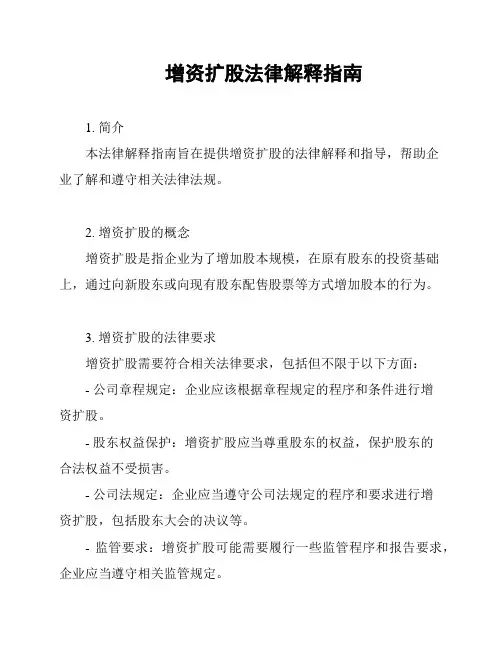 增资扩股法律解释指南

1. 简介

本法律解释指南旨在提供增资扩股的法律解释和指导，帮助企业了解和遵守相关法律法规。

2. 增资扩股的概念

增资扩股是指企业为了增加股本规模，在原有股东的投资基础上，通过向新股东或向现有股东配售股票等方式增加股本的行为。

3. 增资扩股的法律要求

增资扩股需要符合相关法律要求，包括但不限于以下方面：

- 公司章程规定：企业应该根据章程规定的程序和条件进行增资扩股。

- 股东权益保护：增资扩股应当尊重股东的权益，保护股东的合法权益不受损害。

- 公司法规定：企业应当遵守公司法规定的程序和要求进行增资扩股，包括股东大会的决议等。

- 监管要求：增资扩股可能需要履行一些监管程序和报告要求，企业应当遵守相关监管规定。